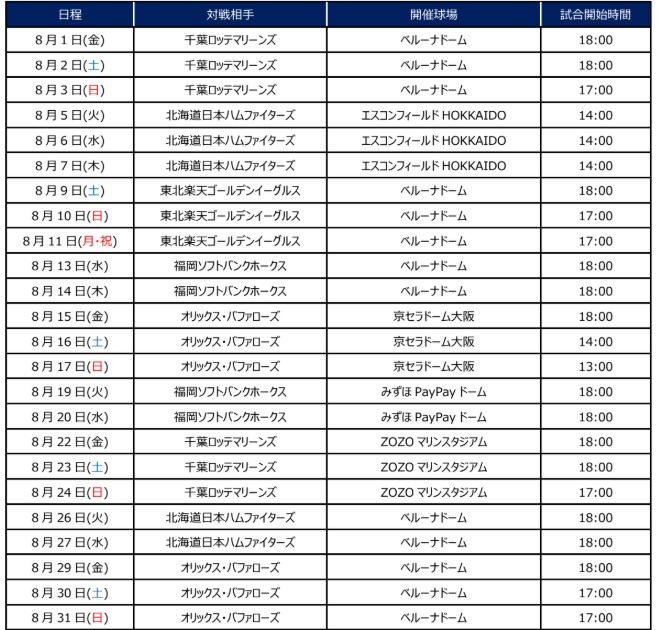 | 日程 | 対戦相手 | 開催球場 | 試合開始時間 |
|---|---|---|---|
| 8月1日(金) | 千葉ロッテマリーンズ | ベルーナドーム | 18:00 |
| 8月2日(土) | 千葉ロッテマリーンズ | ベルーナドーム | 18:00 |
| 8月3日(日) | 千葉ロッテマリーンズ | ベルーナドーム | 17:00 |
| 8月5日(火) | 北海道日本ハムファイターズ | エスコンフィールドHOKKAIDO | 14:00 |
| 8月6日(水) | 北海道日本ハムファイターズ | エスコンフィールドHOKKAIDO | 14:00 |
| 8月7日(木) | 北海道日本ハムファイターズ | エスコンフィールドHOKKAIDO | 14:00 |
| 8月9日(土) | 東北楽天ゴールデンイーグルス | ベルーナドーム | 18:00 |
| 8月10日(日) | 東北楽天ゴールデンイーグルス | ベルーナドーム | 17:00 |
| 8月11日(月・祝) | 東北楽天ゴールデンイーグルス | ベルーナドーム | 17:00 |
| 8月13日(水) | 福岡ソフトバンクホークス | ベルーナドーム | 18:00 |
| 8月14日(木) | 福岡ソフトバンクホークス | ベルーナドーム | 18:00 |
| 8月15日(金) | オリックス・バファローズ | 京セラドーム大阪 | 18:00 |
| 8月16日(土) | オリックス・バファローズ | 京セラドーム大阪 | 14:00 |
| 8月17日(日) | オリックス・バファローズ | 京セラドーム大阪 | 13:00 |
| 8月19日(火) | 福岡ソフトバンクホークス | みずほPayPayドーム | 18:00 |
| 8月20日(水) | 福岡ソフトバンクホークス | みずほPayPayドーム | 18:00 |
| 8月22日(金) | 千葉ロッテマリーンズ | ZOZOマリンスタジアム | 18:00 |
| 8月23日(土) | 千葉ロッテマリーンズ | ZOZOマリンスタジアム | 18:00 |
| 8月24日(日) | 千葉ロッテマリーンズ | ZOZOマリンスタジアム | 17:00 |
| 8月26日(火) | 北海道日本ハムファイターズ | ベルーナドーム | 18:00 |
| 8月27日(水) | 北海道日本ハムファイターズ | ベルーナドーム | 18:00 |
| 8月29日(金) | オリックス・バファローズ | ベルーナドーム | 18:00 |
| 8月30日(土) | オリックス・バファローズ | ベルーナドーム | 17:00 |
| 8月31日(日) | オリックス・バファローズ | ベルーナドーム | 17:00 |